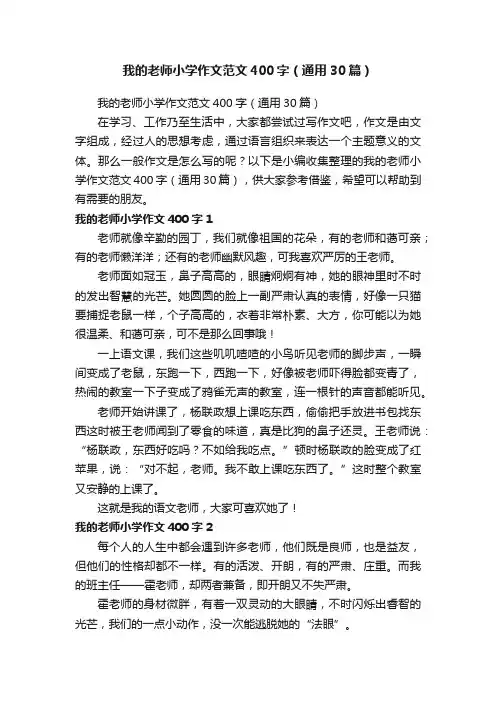 我的老师小学作文范文400字（通用30篇）

我的老师小学作文范文400字（通用30篇）

在学习、工作乃至生活中，大家都尝试过写作文吧，作文是由文字组成，经过人的思想考虑，通过语言组织来表达一个主题意义的文体。那么一般作文是怎么写的呢？以下是小编收集整理的我的老师小学作文范文400字（通用30篇），供大家参考借鉴，希望可以帮助到有需要的朋友。

我的老师小学作文400字1

老师就像辛勤的园丁，我们就像祖国的花朵，有的老师和蔼可亲；有的老师懒洋洋；还有的老师幽默风趣，可我喜欢严厉的王老师。

老师面如冠玉，鼻子高高的，眼睛炯炯有神，她的眼神里时不时的发出智慧的光芒。她圆圆的脸上一副严肃认真的表情，好像一只猫要捕捉老鼠一样，个子高高的，衣着非常朴素、大方，你可能以为她很温柔、和蔼可亲，可不是那么回事哦！

一上语文课，我们这些叽叽喳喳的小鸟听见老师的脚步声，一瞬间变成了老鼠，东跑一下，西跑一下，好像被老师吓得脸都变青了，热闹的教室一下子变成了鸦雀无声的教室，连一根针的声音都能听见。

老师开始讲课了，杨联政想上课吃东西，偷偷把手放进书包找东西这时被王老师闻到了零食的味道，真是比狗的鼻子还灵。王老师说：“杨联政，东西好吃吗？不如给我吃点。”顿时杨联政的脸变成了红苹果，说：“对不起，老师。我不敢上课吃东西了。”这时整个教室又安静的上课了。

这就是我的语文老师，大家可喜欢她了！

我的老师小学作文400字2

每个人的人生中都会遇到许多老师，他们既是良师，也是益友，但他们的性格却都不一样。有的活泼、开朗，有的严肃、庄重。而我的班主任——霍老师，却两者兼备，即开朗又不失严肃。

霍老师的身材微胖，有着一双灵动的大眼睛，不时闪烁出睿智的光芒，我们的一点小动作，没一次能逃脱她的“法眼”。